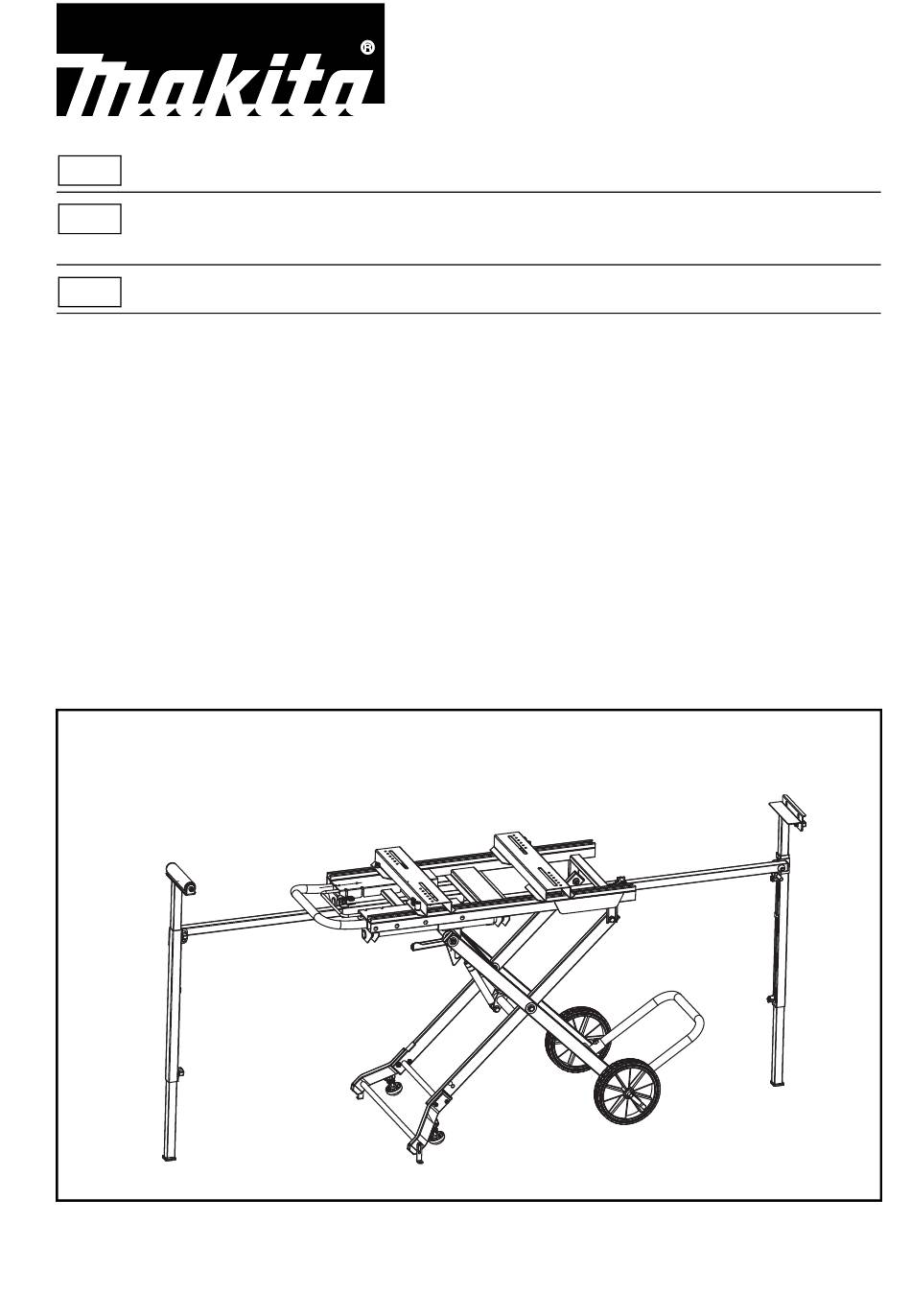 makita®